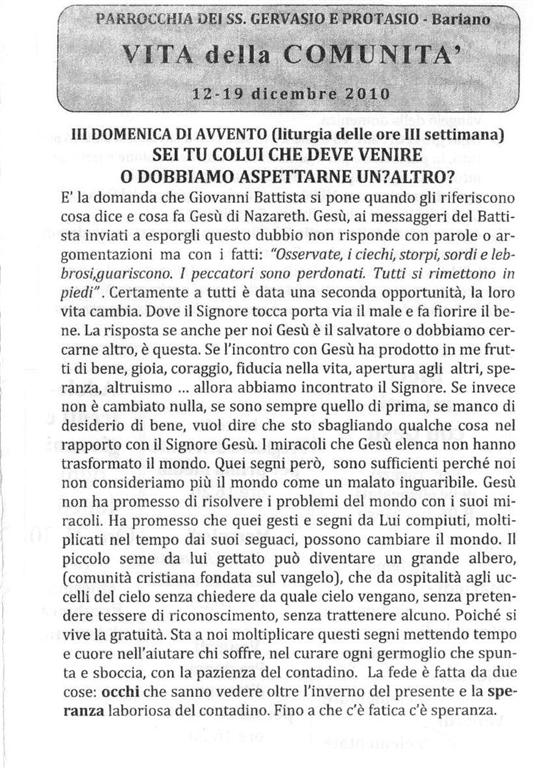 PARROCCHIA DEI SS. GERVASIO E PROTASIO - Bariano

VITA della COMUNITA'

12-19 dicembre 2010

III DOMENICA DI AVVENTO (liturgia delle ore III settimana)

SEI TU COLUI CHE DEVE VENIRE O DOBBIAMO ASPETTARNE UN?ALTRO?

E' la domanda che Giovanni Battista si pone quando gli riferiscono cosa dice e cosa fa Gesù di Nazareth. Gesù, ai messaggeri del Battista inviati a esporgli questo dubbio non risponde con parole o argomentazioni ma con i fatti: "Osservate, i ciechi, storpi, sordi e lebbrosi,guariscono. I peccatori sono perdonati. Tutti si rimettono in piedi". Certamente a tutti è data una seconda opportunità, la loro vita cambia. Dove il Signore tocca porta via il male e fa fiorire il bene. La risposta se anche per noi Gesù è il salvatore o dobbiamo cercarne altro, è questa. Se l'incontro con Gesù ha prodotto in me frutti di bene, gioia, coraggio, fiducia nella vita, apertura agli altri, speranza, altruismo ... allora abbiamo incontrato il Signore. Se invece non è cambiato nulla, se sono sempre quello di prima, se manco di desiderio di bene, vuol dire che sto sbagliando qualche cosa nel rapporto con il Signore Gesù. I miracoli che Gesù elenca non hanno trasformato il mondo. Quei segni però, sono sufficienti perché noi non consideriamo più il mondo come un malato inguaribile. Gesù non ha promesso di risolvere i problemi del mondo con i suoi miracoli. Ha promesso che quei gesti e segni da Lui compiuti, moltiplicati nel tempo dai suoi seguaci, possono cambiare il mondo. Il piccolo seme da lui gettato può diventare un grande albero, (comunità cristiana fondata sul vangelo), che da ospitalità agli uccelli del cielo senza chiedere da quale cielo vengano, senza pretendere tessere di riconoscimento, senza trattenere alcuno. Poiché si vive la gratuità. Sta a noi moltiplicare questi segni mettendo tempo e cuore nell'aiutare chi soffre, nel curare ogni germoglio che spunta e sboccia, con la pazienza del contadino. La fede è fatta da due cose: occhi che sanno vedere oltre l'inverno del presente e la speranza laboriosa del contadino. Fino a che c'è fatica c'è speranza.